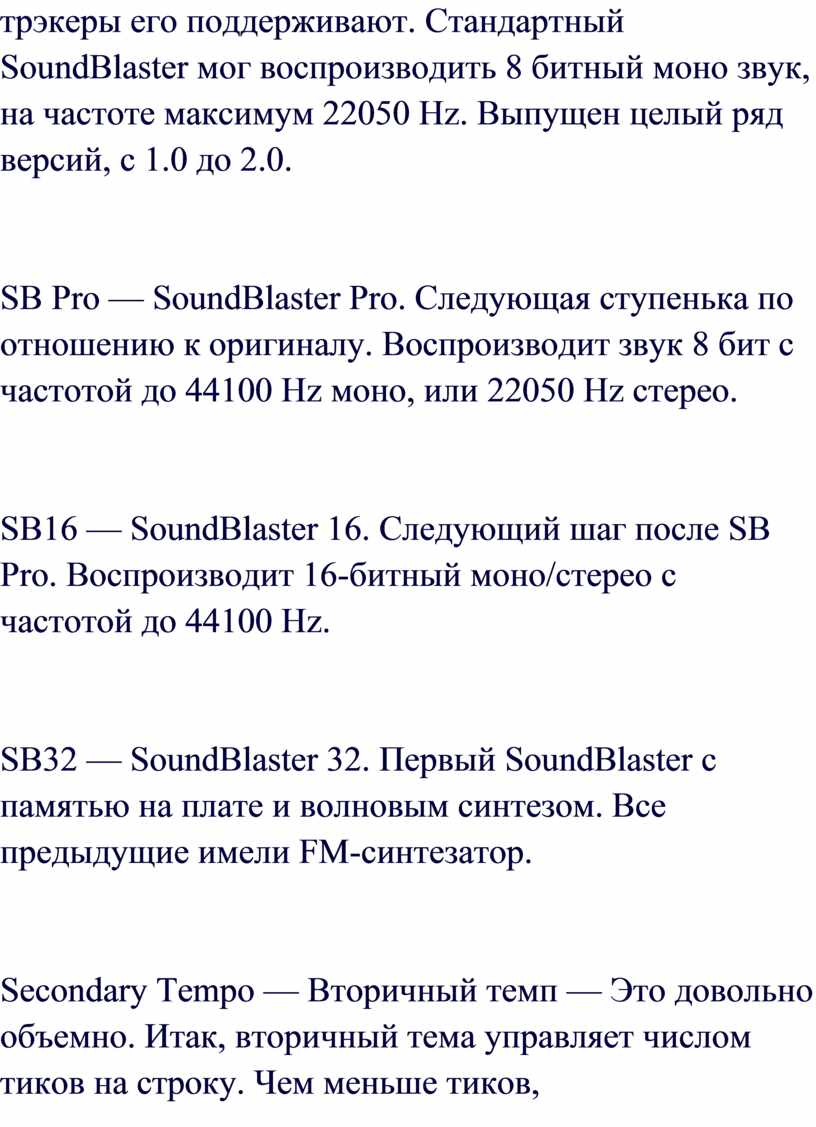 трэкеры его поддерживают. Стандартный SoundBlaster мог воспроизводить 8 битный моно звук, на частоте максимум 22050 Hz. Выпущен целый ряд версий, с 1.0 до 2.0.

SB Pro — SoundBlaster Pro. Следующая ступенька по отношению к оригиналу. Воспроизводит звук 8 бит с частотой до 44100 Hz моно, или 22050 Hz стерео.

SB16 — SoundBlaster 16. Следующий шаг после SB Pro. Воспроизводит 16-битный моно/стерео с частотой до 44100 Hz.

SB32 — SoundBlaster 32. Первый SoundBlaster с памятью на плате и волновым синтезом. Все предыдущие имели FM-синтезатор.

Secondary Tempo — Вторичный темп — Это довольно объемно. Итак, вторичный тема управляет числом тиков на строку. Чем меньше тиков,